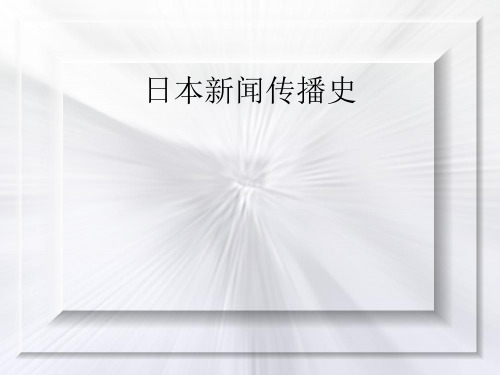 日本新闻传播史